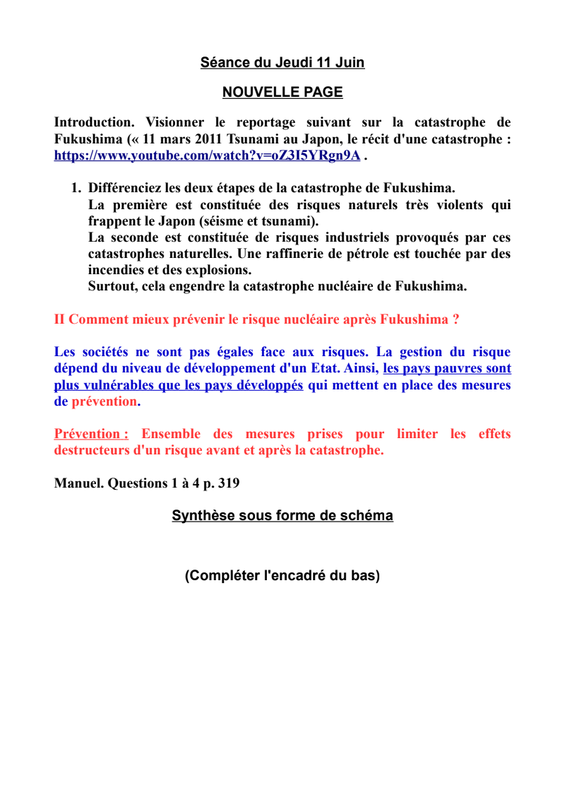 Séance du Jeudi 11 Juin

NOUVELLE PAGE

Introduction. Visionner le reportage suivant sur la catastrophe de Fukushima (« 11 mars 2011 Tsunami au Japon, le récit d'une catastrophe : https://www.youtube.com/watch?v=oZ3I5YRgn9A .

1. Différenciez les deux étapes de la catastrophe de Fukushima.
La première est constituée des risques naturels très violents qui frappent le Japon (séisme et tsunami).
La seconde est constituée de risques industriels provoqués par ces catastrophes naturelles. Une raffinerie de pétrole est touchée par des incendies et des explosions.
Surtout, cela engendre la catastrophe nucléaire de Fukushima.

II Comment mieux prévenir le risque nucléaire après Fukushima ?

Les sociétés ne sont pas égales face aux risques. La gestion du risque dépend du niveau de développement d'un Etat. Ainsi, les pays pauvres sont plus vulnérables que les pays développés qui mettent en place des mesures de prévention.

Prévention : Ensemble des mesures prises pour limiter les effets destructeurs d'un risque avant et après la catastrophe.

Manuel. Questions 1 à 4 p. 319

Synthèse sous forme de schéma

(Compléter l'encadré du bas)